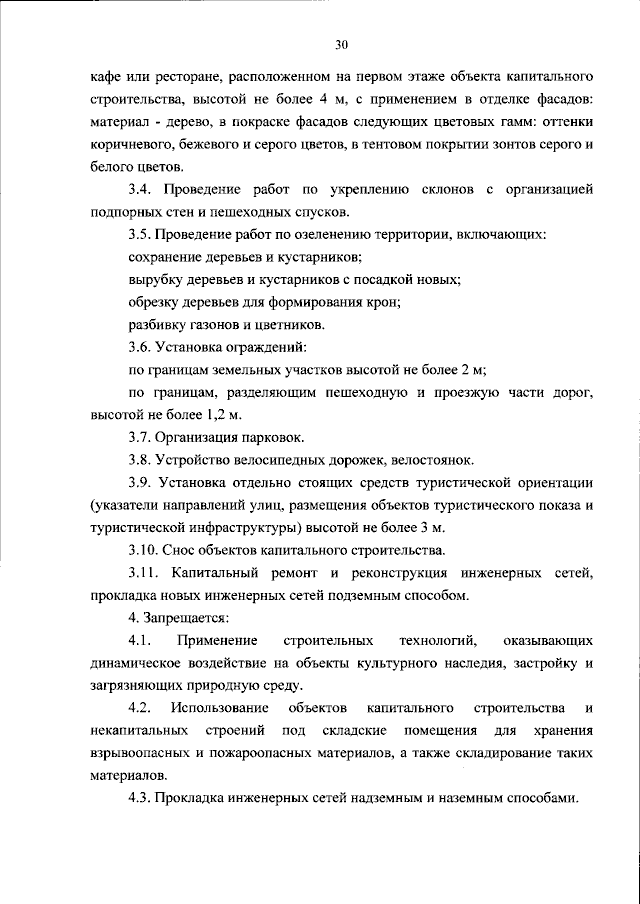 30

кафе или ресторане, расположенном на первом этаже объекта капитального строительства, высотой не более 4 м, с применением в отделке фасадов: материал - дерево, в покраске фасадов следующих цветовых гамм: оттенки коричневого, бежевого и серого цветов, в тентовом покрытии зонтов серого и белого цветов.

3.4. Проведение работ по укреплению склонов с организацией подпорных стен и пешеходных спусков.

3.5. Проведение работ по озеленению территории, включающих:

сохранение деревьев и кустарников;

вырубку деревьев и кустарников с посадкой новых;

обрезку деревьев для формирования крон;

разбивку газонов и цветников.

3.6. Установка ограждений:

по границам земельных участков высотой не более 2 м;

по границам, разделяющим пешеходную и проезжую части дорог, высотой не более 1,2 м.

3.7. Организация парковок.

3.8. Устройство велосипедных дорожек, велостоянок.

3.9. Установка отдельно стоящих средств туристической ориентации (указатели направлений улиц, размещения объектов туристического показа и туристической инфраструктуры) высотой не более 3 м.

3.10. Снос объектов капитального строительства.

3.11. Капитальный ремонт и реконструкция инженерных сетей, прокладка новых инженерных сетей подземным способом.

4. Запрещается:

4.1. Применение строительных технологий, оказывающих динамическое воздействие на объекты культурного наследия, застройку и загрязняющих природную среду.

4.2. Использование объектов капитального строительства и некапитальных строений под складские помещения для хранения взрывоопасных и пожароопасных материалов, а также складирование таких материалов.

4.3. Прокладка инженерных сетей надземным и наземным способами.